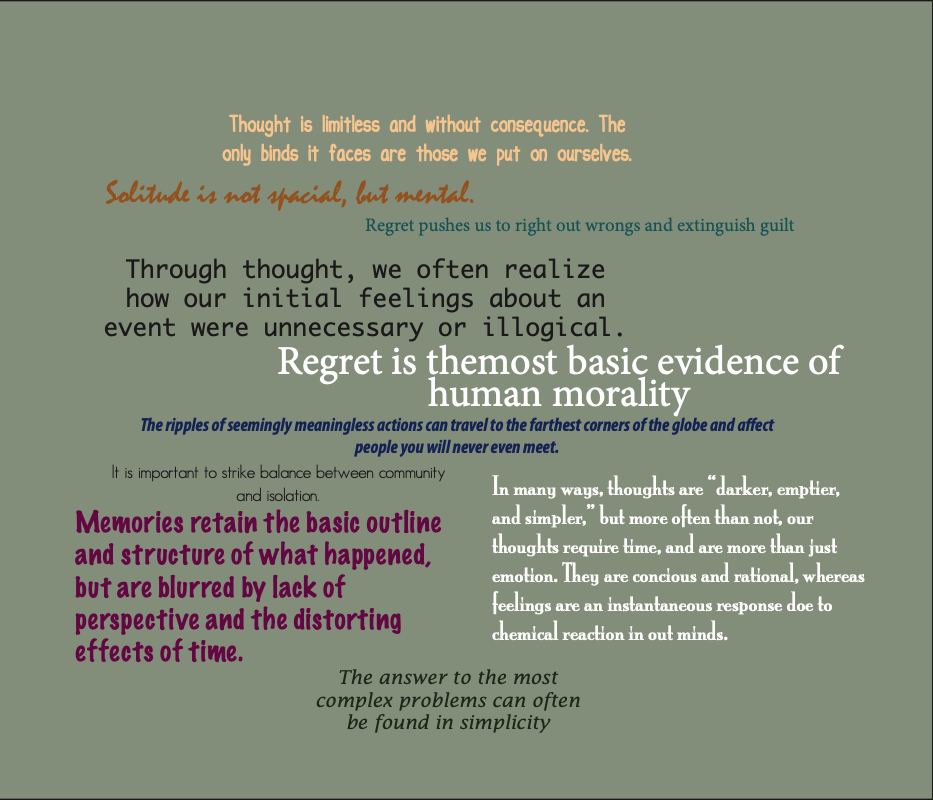 Thought is limitless and without consequence. The only binds it faces are those we put on ourselves.

Solitude is not spacial, but mental.

Regret pushes us to right out wrongs and extinguish guilt

Through thought, we often realize how our initial feelings about an event were unnecessary or illogical.

Regret is themost basic evidence of human morality

The ripples of seemingly meaningless actions can travel to the farthest corners of the globe and affect people you will never even meet.

It is important to strike balance between community and isolation.

Memories retain the basic outline and structure of what happened, but are blurred by lack of perspective and the distorting effects of time.

In many ways, thoughts are "darker, emptier, and simpler," but more often than not, our thoughts require time, and are more than just emotion. They are concious and rational, whereas feelings are an instantaneous response doe to chemical reaction in out minds.

The answer to the most complex problems can often be found in simplicity